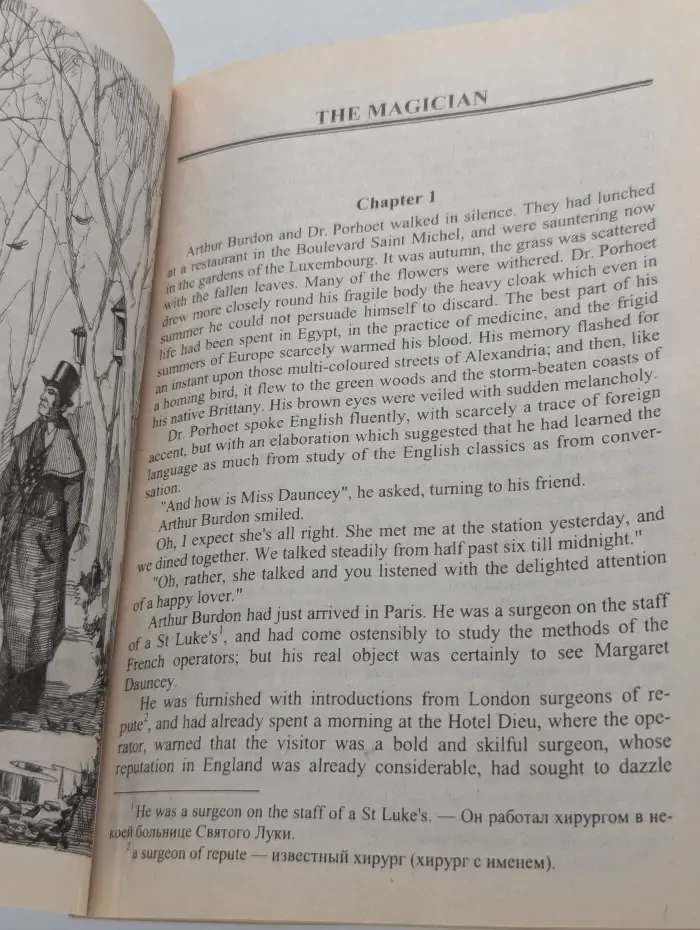 THE MAGICIAN

Chapter 1

Arthur Burdon and Dr. Porhoet walked in silence. They had lunched at a restaurant in the Boulevard Saint Michel, and were sauntering now in the gardens of the Luxembourg. It was autumn, the grass was scattered with the fallen leaves. Many of the flowers were withered. Dr. Porhoet drew more closely round his fragile body the heavy cloak which even in summer he could not persuade himself to discard. The best part of his life had been spent in Egypt, in the practice of medicine, and the frigid summers of Europe scarcely warmed his blood. His memory flashed for an instant upon those multi-coloured streets of Alexandria; and then, like a homing bird, it flew to the green woods and the storm-beaten coasts of his native Brittany. His brown eyes were veiled with sudden melancholy.

Dr. Porhoet spoke English fluently, with scarcely a trace of foreign accent, but with an elaboration which suggested that he had learned the language as much from study of the English classics as from conversation.

"And how is Miss Dauncey", he asked, turning to his friend.

Arthur Burdon smiled.

Oh, I expect she's all right. She met me at the station yesterday, and we dined together. We talked steadily from half past six till midnight."

"Oh, rather, she talked and you listened with the delighted attention of a happy lover."

Arthur Burdon had just arrived in Paris. He was a surgeon on the staff of a St Luke's$^1$, and had come ostensibly to study the methods of the French operators; but his real object was certainly to see Margaret Dauncey.

He was furnished with introductions from London surgeons of repute$^2$, and had already spent a morning at the Hotel Dieu, where the operator, warned that the visitor was a bold and skilful surgeon, whose reputation in England was already considerable, had sought to dazzle

$^1$He was a surgeon on the staff of a St Luke's. — Он работал хирургом в некоей больнице Святого Луки.

$^2$a surgeon of repute — известный хирург (хирург с именем).